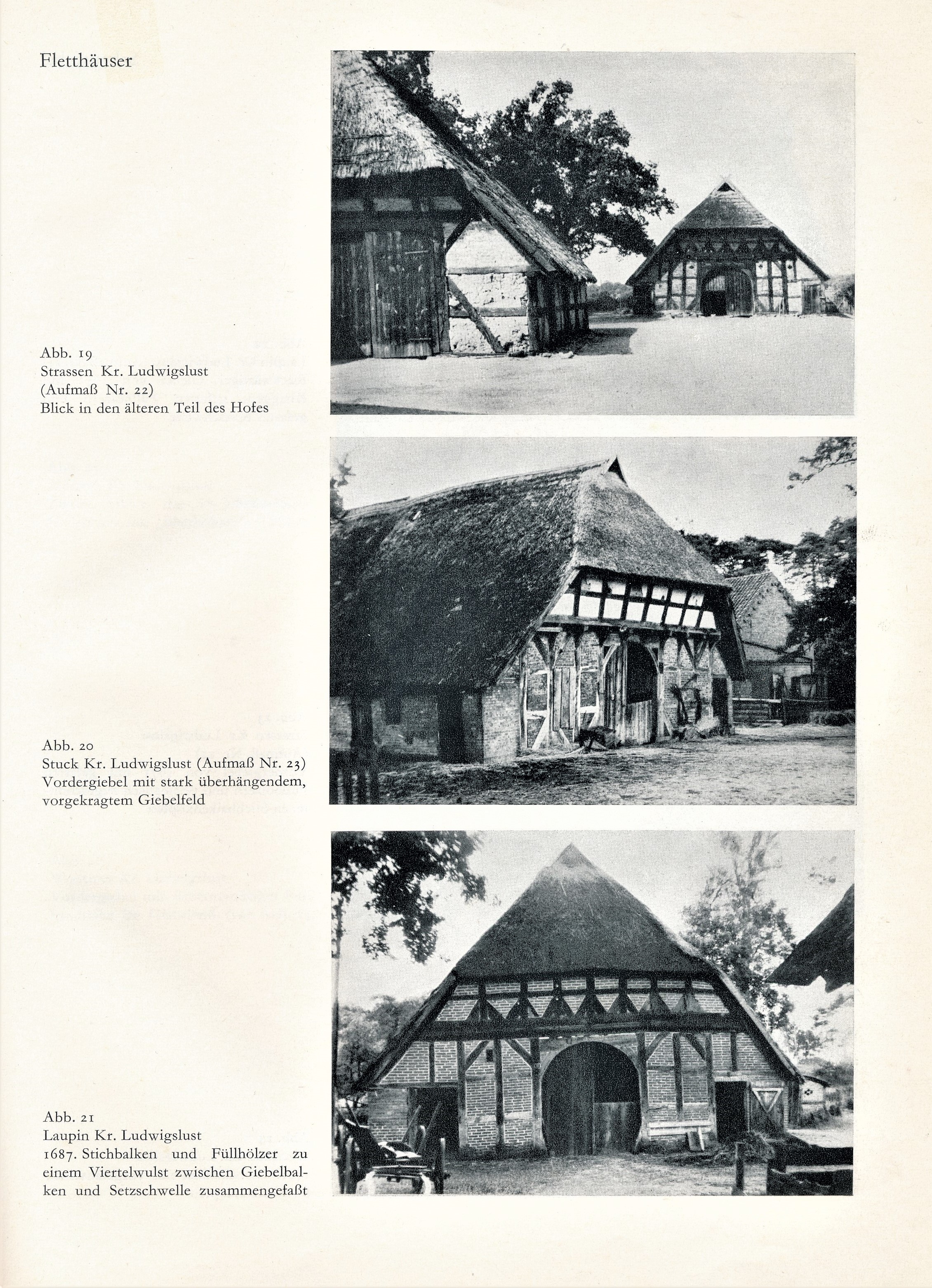 Fletthäuser

Abb. 19
Strassen Kr. Ludwigslust
(Aufmaß Nr. 22)
Blick in den älteren Teil des Hofes

Abb. 20
Stuck Kr. Ludwigslust (Aufmaß Nr. 23)
Vordergiebel mit stark überhängendem, vorgekragtem Giebelfeld

Abb. 21
Laupin Kr. Ludwigslust
1687. Stichbalken und Füllhölzer zu einem Viertelwulst zwischen Giebelbalken und Setzschwelle zusammengefaßt